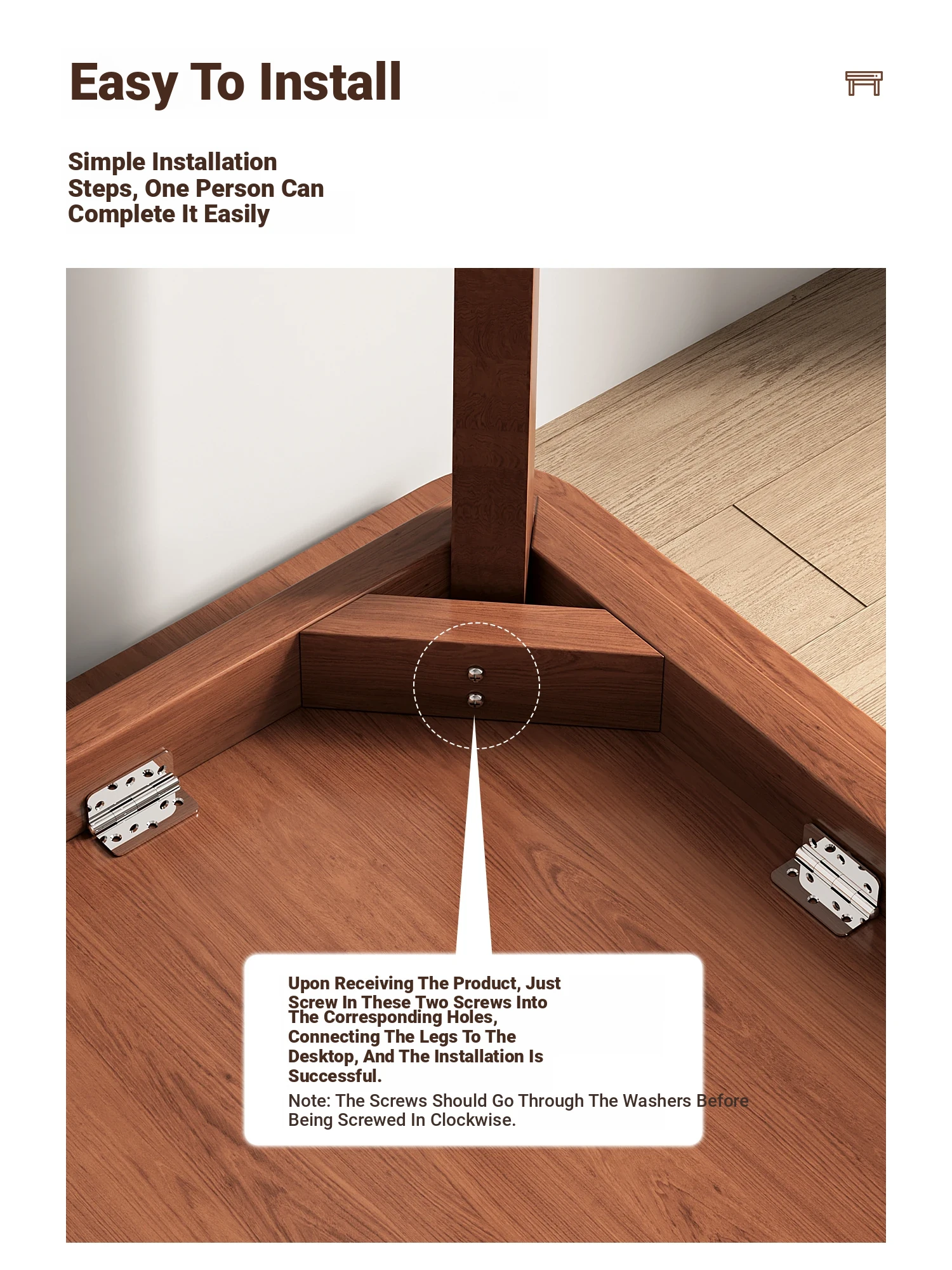 Easy To Install

Simple Installation Steps, One Person Can Complete It Easily

Upon Receiving The Product, Just Screw In These Two Screws Into The Corresponding Holes, Connecting The Legs To The Desktop, And The Installation Is Successful.

Note: The Screws Should Go Through The Washers Before Being Screwed In Clockwise.